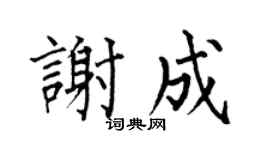 謝成
词典网